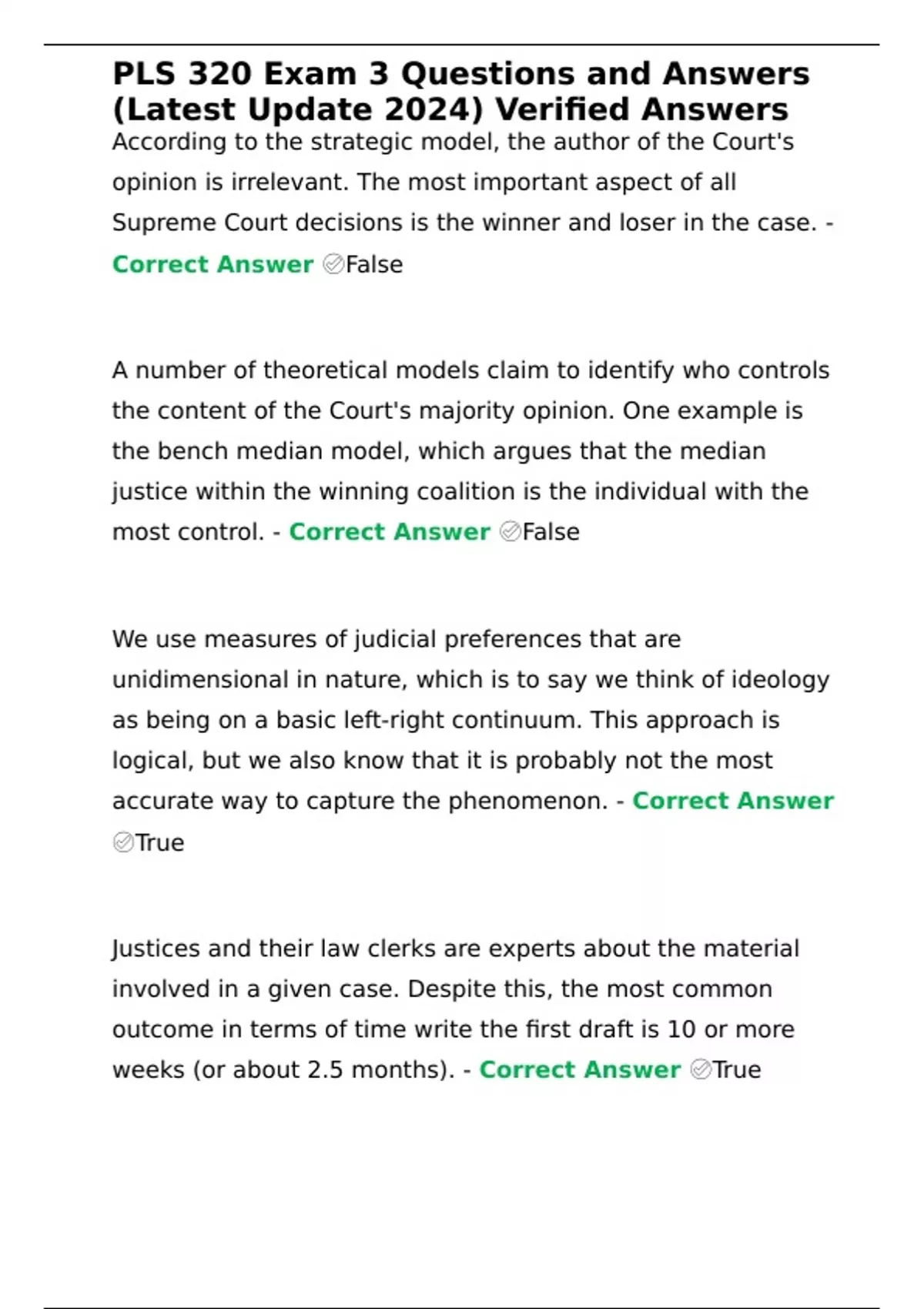 PLS 320 Exam 3 Questions and Answers (Latest Update 2024) Verified Answers

According to the strategic model, the author of the Court's opinion is irrelevant. The most important aspect of all Supreme Court decisions is the winner and loser in the case. - Correct Answer ✅False

A number of theoretical models claim to identify who controls the content of the Court's majority opinion. One example is the bench median model, which argues that the median justice within the winning coalition is the individual with the most control. - Correct Answer ✅False

We use measures of judicial preferences that are unidimensional in nature, which is to say we think of ideology as being on a basic left-right continuum. This approach is logical, but we also know that it is probably not the most accurate way to capture the phenomenon. - Correct Answer ✅True

Justices and their law clerks are experts about the material involved in a given case. Despite this, the most common outcome in terms of time write the first draft is 10 or more weeks (or about 2.5 months). - Correct Answer ✅True